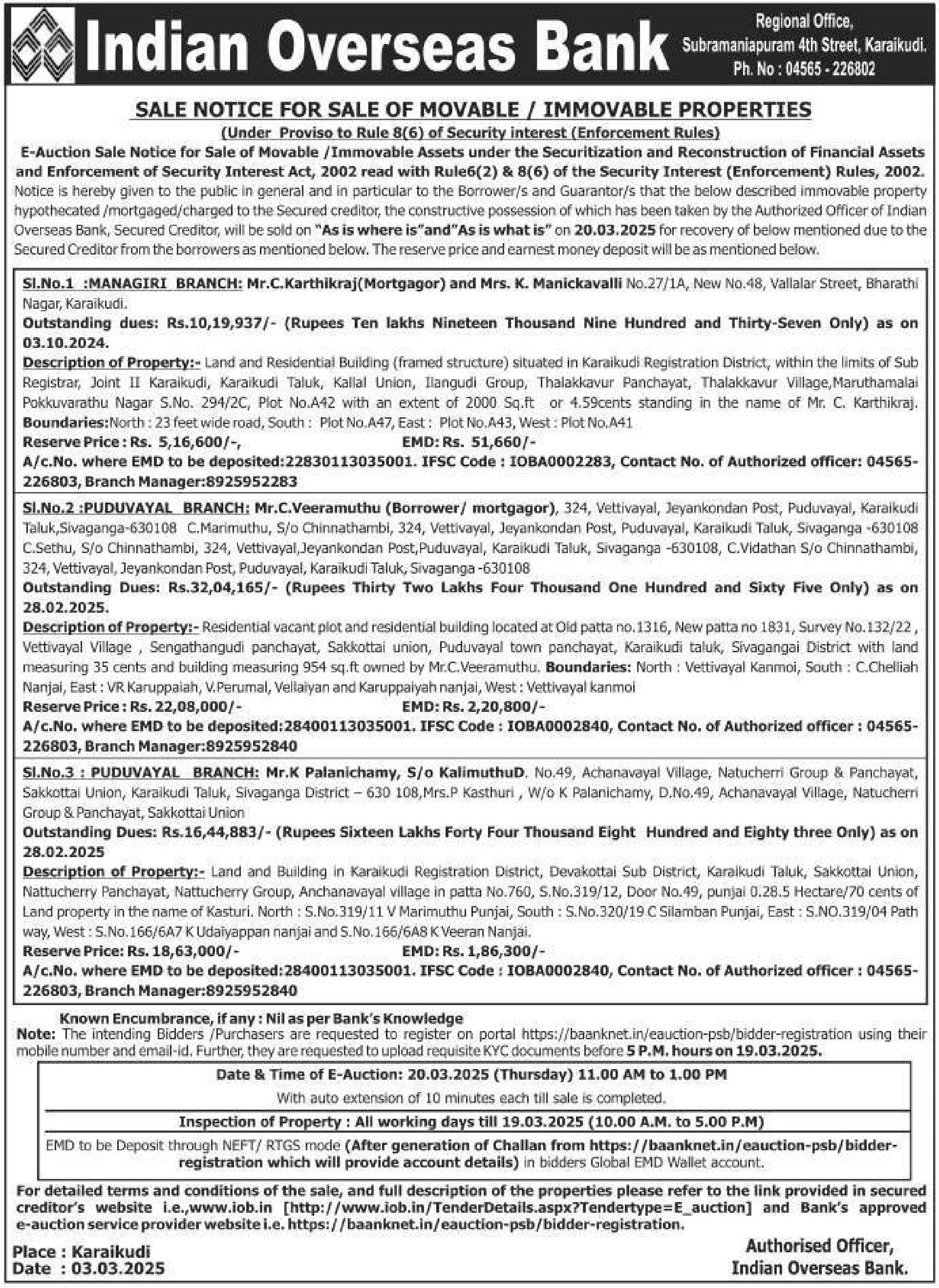 Indian Overseas Bank

Regional Office, Subramaniapuram 4th Street, Karaikudi. Ph. No : 04565 - 226802

SALE NOTICE FOR SALE OF MOVABLE / IMMOVABLE PROPERTIES

(Under Proviso to Rule 8(6) of Security interest (Enforcement Rules)

E-Auction Sale Notice for Sale of Movable /Immovable Assets under the Securitization and Reconstruction of Financial Assets and Enforcement of Security Interest Act, 2002 read with Rule6(2) & 8(6) of the Security Interest (Enforcement) Rules, 2002.

Notice is hereby given to the public in general and in particular to the Borrower/s and Guarantor/s that the below described immovable property hypothecated /mortgaged/charged to the Secured creditor, the constructive possession of which has been taken by the Authorized Officer of Indian Overseas Bank, Secured Creditor, will be sold on "As is where is"and"As is what is" on 20.03.2025 for recovery of below mentioned due to the Secured Creditor from the borrowers as mentioned below. The reserve price and earnest money deposit will be as mentioned below.

Sl.No.1 :MANAGIRI BRANCH: Mr.C.Karthikraj(Mortgagor) and Mrs. K. Manickavalli No.27/1A, New No.48, Vallalar Street, Bharathi Nagar, Karaikudi.

Outstanding dues: Rs.10,19,937/- (Rupees Ten lakhs Nineteen Thousand Nine Hundred and Thirty-Seven Only) as on 03.10.2024.

Description of Property:- Land and Residential Building (framed structure) situated in Karaikudi Registration District, within the limits of Sub Registrar, Joint II Karaikudi, Karaikudi Taluk, Kallal Union, Ilangudi Group, Thalakkavur Panchayat, Thalakkavur Village,Maruthamalai Pokkuvarathu Nagar S.No. 294/2C, Plot No.A42 with an extent of 2000 Sq.ft or 4.59cents standing in the name of Mr. C. Karthikraj.

Boundaries:North : 23 feet wide road, South : Plot No.A47, East : Plot No.A43, West : Plot No.A41

Reserve Price : Rs. 5,16,600/-, EMD: Rs. 51,660/-

A/c.No. where EMD to be deposited:22830113035001. IFSC Code : IOBA0002283, Contact No. of Authorized officer: 04565-226803, Branch Manager:8925952283

Sl.No.2 :PUDUVAYAL BRANCH: Mr.C.Veeramuthu (Borrower/ mortgagor), 324, Vettivayal, Jeyankondan Post, Puduvayal, Karaikudi Taluk,Sivaganga-630108 C.Marimuthu, S/o Chinnathambi, 324, Vettivayal, Jeyankondan Post, Puduvayal, Karaikudi Taluk, Sivaganga -630108 C.Sethu, S/o Chinnathambi, 324, Vettivayal,Jeyankondan Post,Puduvayal, Karaikudi Taluk, Sivaganga -630108, C.Vidathan S/o Chinnathambi, 324, Vettivayal, Jeyankondan Post, Puduvayal, Karaikudi Taluk, Sivaganga -630108

Outstanding Dues: Rs.32,04,165/- (Rupees Thirty Two Lakhs Four Thousand One Hundred and Sixty Five Only) as on 28.02.2025.

Description of Property:- Residential vacant plot and residential building located at Old patta no.1316, New patta no 1831, Survey No.132/22 , Vettivayal Village , Sengathangudi panchayat, Sakkottai union, Puduvayal town panchayat, Karaikudi taluk, Sivagangai District with land measuring 35 cents and building measuring 954 sq.ft owned by Mr.C.Veeramuthu. Boundaries: North : Vettivayal Kanmoi, South : C.Chelliah Nanjai, East : VR Karuppaiah, V.Perumal, Vellaiyan and Karuppaiyah nanjai, West : Vettivayal kanmoi

Reserve Price : Rs. 22,08,000/- EMD: Rs. 2,20,800/-

A/c.No. where EMD to be deposited:28400113035001. IFSC Code : IOBA0002840, Contact No. of Authorized officer : 04565-226803, Branch Manager:8925952840

Sl.No.3 : PUDUVAYAL BRANCH: Mr.K Palanichamy, S/o KalimuthuD. No.49, Achanavayal Village, Natucherri Group & Panchayat, Sakkottai Union, Karaikudi Taluk, Sivaganga District – 630 108,Mrs.P Kasthuri , W/o K Palanichamy, D.No.49, Achanavayal Village, Natucherri Group & Panchayat, Sakkottai Union

Outstanding Dues: Rs.16,44,883/- (Rupees Sixteen Lakhs Forty Four Thousand Eight Hundred and Eighty three Only) as on 28.02.2025

Description of Property:- Land and Building in Karaikudi Registration District, Devakottai Sub District, Karaikudi Taluk, Sakkottai Union, Nattucherry Panchayat, Nattucherry Group, Anchanavayal village in patta No.760, S.No.319/12, Door No.49, punjai 0.28.5 Hectare/70 cents of Land property in the name of Kasturi. North : S.No.319/11 V Marimuthu Punjai, South : S.No.320/19 C Silamban Punjai, East : S.NO.319/04 Path way, West : S.No.166/6A7 K Udaiyappan nanjai and S.No.166/6A8 K Veeran Nanjai.

Reserve Price: Rs. 18,63,000/- EMD: Rs. 1,86,300/-

A/c.No. where EMD to be deposited:28400113035001. IFSC Code : IOBA0002840, Contact No. of Authorized officer : 04565-226803, Branch Manager:8925952840

Known Encumbrance, if any : Nil as per Bank's Knowledge

Note: The intending Bidders /Purchasers are requested to register on portal https://baanknet.in/eauction-psb/bidder-registration using their mobile number and email-id. Further, they are requested to upload requisite KYC documents before 5 P.M. hours on 19.03.2025.

Date & Time of E-Auction: 20.03.2025 (Thursday) 11.00 AM to 1.00 PM

With auto extension of 10 minutes each till sale is completed.

Inspection of Property : All working days till 19.03.2025 (10.00 A.M. to 5.00 P.M)

EMD to be Deposit through NEFT/ RTGS mode (After generation of Challan from https://baanknet.in/eauction-psb/bidder-registration which will provide account details) in bidders Global EMD Wallet account.

For detailed terms and conditions of the sale, and full description of the properties please refer to the link provided in secured creditor's website i.e.,www.iob.in [http://www.iob.in/TenderDetails.aspx?Tendertype=E_auction] and Bank's approved e-auction service provider website i.e. https://baanknet.in/eauction-psb/bidder-registration.

Place : Karaikudi
Date : 03.03.2025

Authorised Officer,
Indian Overseas Bank.